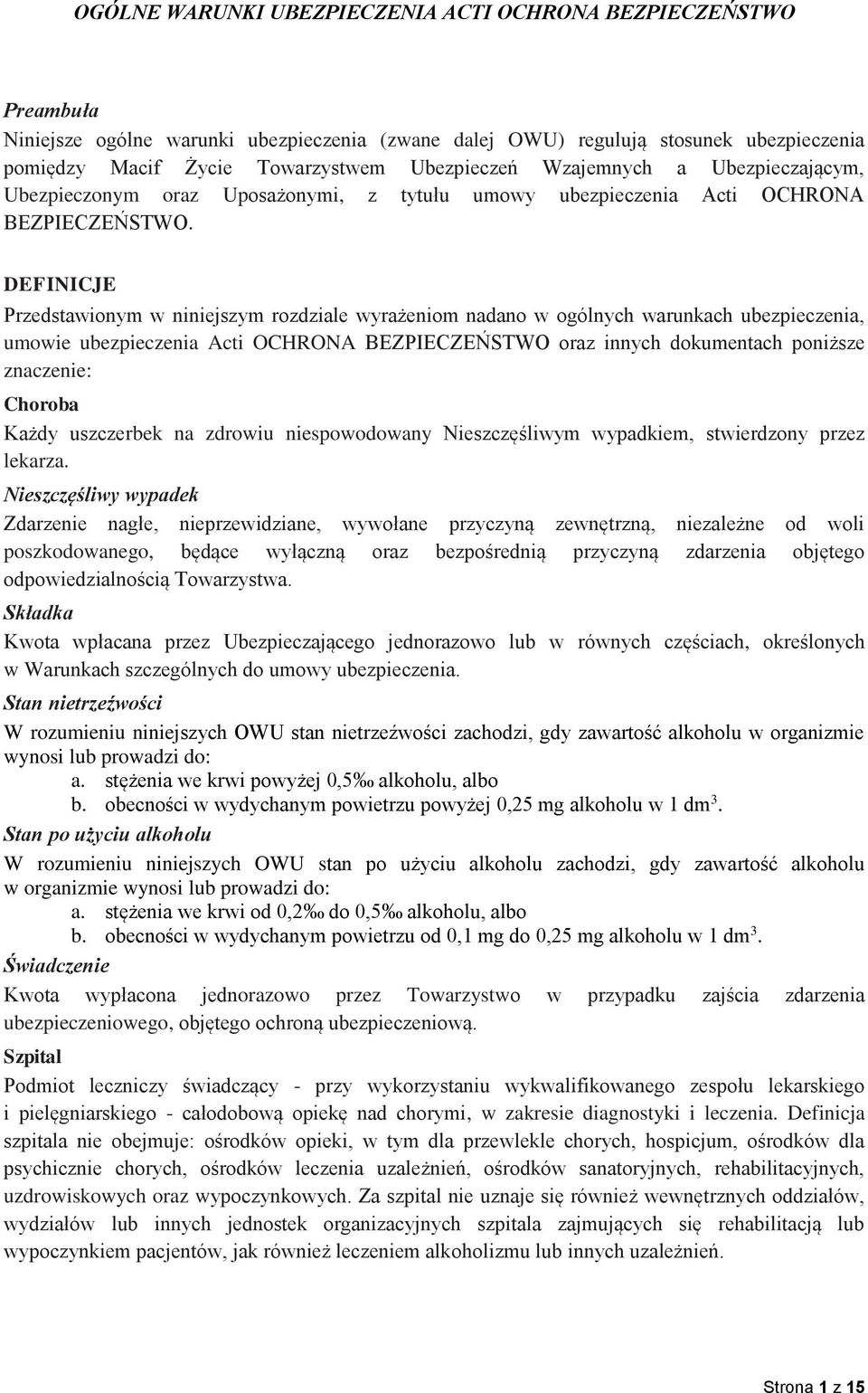 OGÓLNE WARUNKI UBEZPIECZENIA ACTI OCHRONA BEZPIECZEŃSTWO

Preambuła
Niniejsze ogólne warunki ubezpieczenia (zwane dalej OWU) regulują stosunek ubezpieczenia pomiędzy Macif Życie Towarzystwem Ubezpieczeń Wzajemnych a Ubezpieczającym, Ubezpieczonym oraz Uposażonymi, z tytułu umowy ubezpieczenia Acti OCHRONA BEZPIECZEŃSTWO.

DEFINICJE
Przedstawionym w niniejszym rozdziale wyrażeniom nadano w ogólnych warunkach ubezpieczenia, umowie ubezpieczenia Acti OCHRONA BEZPIECZEŃSTWO oraz innych dokumentach poniższe znaczenie:
Choroba
Każdy uszczerbek na zdrowiu niespowodowany Nieszczęśliwym wypadkiem, stwierdzony przez lekarza.
Nieszczęśliwy wypadek
Zdarzenie nagłe, nieprzewidziane, wywołane przyczyną zewnętrzną, niezależne od woli poszkodowanego, będące wyłączną oraz bezpośrednią przyczyną zdarzenia objętego odpowiedzialnością Towarzystwa.
Składka
Kwota wpłacana przez Ubezpieczającego jednorazowo lub w równych częściach, określonych w Warunkach szczególnych do umowy ubezpieczenia.
Stan nietrzeźwości
W rozumieniu niniejszych OWU stan nietrzeźwości zachodzi, gdy zawartość alkoholu w organizmie wynosi lub prowadzi do:
a. stężenia we krwi powyżej 0,5‰ alkoholu, albo
b. obecności w wydychanym powietrzu powyżej 0,25 mg alkoholu w 1 $dm^3$.
Stan po użyciu alkoholu
W rozumieniu niniejszych OWU stan po użyciu alkoholu zachodzi, gdy zawartość alkoholu w organizmie wynosi lub prowadzi do:
a. stężenia we krwi od 0,2‰ do 0,5‰ alkoholu, albo
b. obecności w wydychanym powietrzu od 0,1 mg do 0,25 mg alkoholu w 1 $dm^3$.
Świadczenie
Kwota wypłacona jednorazowo przez Towarzystwo w przypadku zajścia zdarzenia ubezpieczeniowego, objętego ochroną ubezpieczeniową.
Szpital
Podmiot leczniczy świadczący - przy wykorzystaniu wykwalifikowanego zespołu lekarskiego i pielęgniarskiego - całodobową opiekę nad chorymi, w zakresie diagnostyki i leczenia. Definicja szpitala nie obejmuje: ośrodków opieki, w tym dla przewlekle chorych, hospicjum, ośrodków dla psychicznie chorych, ośrodków leczenia uzależnień, ośrodków sanatoryjnych, rehabilitacyjnych, uzdrowiskowych oraz wypoczynkowych. Za szpital nie uznaje się również wewnętrznych oddziałów, wydziałów lub innych jednostek organizacyjnych szpitala zajmujących się rehabilitacją lub wypoczynkiem pacjentów, jak również leczeniem alkoholizmu lub innych uzależnień.

Strona 1 z 15